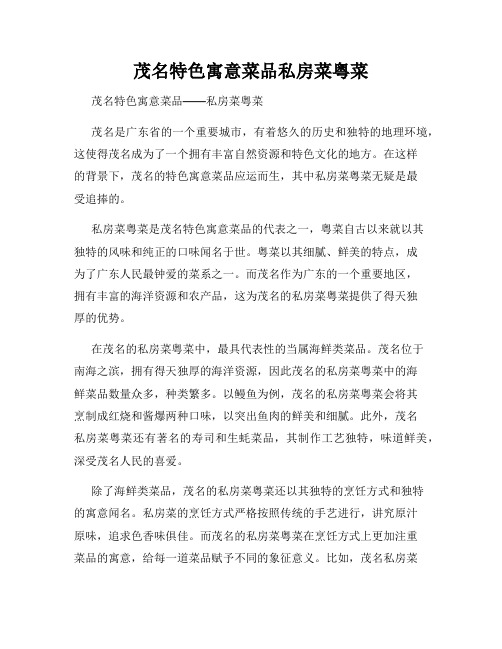 茂名特色寓意菜品私房菜粤菜

茂名特色寓意菜品——私房菜粤菜

茂名是广东省的一个重要城市，有着悠久的历史和独特的地理环境，这使得茂名成为了一个拥有丰富自然资源和特色文化的地方。在这样的背景下，茂名的特色寓意菜品应运而生，其中私房菜粤菜无疑是最受追捧的。

私房菜粤菜是茂名特色寓意菜品的代表之一，粤菜自古以来就以其独特的风味和纯正的口味闻名于世。粤菜以其细腻、鲜美的特点，成为了广东人民最钟爱的菜系之一。而茂名作为广东的一个重要地区，拥有丰富的海洋资源和农产品，这为茂名的私房菜粤菜提供了得天独厚的优势。

在茂名的私房菜粤菜中，最具代表性的当属海鲜类菜品。茂名位于南海之滨，拥有得天独厚的海洋资源，因此茂名的私房菜粤菜中的海鲜菜品数量众多，种类繁多。以鳗鱼为例，茂名的私房菜粤菜会将其烹制成红烧和酱爆两种口味，以突出鱼肉的鲜美和细腻。此外，茂名私房菜粤菜还有著名的寿司和生蚝菜品，其制作工艺独特，味道鲜美，深受茂名人民的喜爱。

除了海鲜类菜品，茂名的私房菜粤菜还以其独特的烹饪方式和独特的寓意闻名。私房菜的烹饪方式严格按照传统的手艺进行，讲究原汁原味，追求色香味俱佳。而茂名的私房菜粤菜在烹饪方式上更加注重菜品的寓意，给每一道菜品赋予不同的象征意义。比如，茂名私房菜